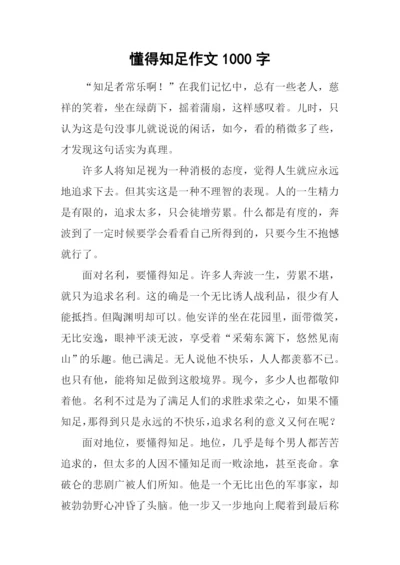 懂得知足作文 1000 字

“知足者常乐啊！”在我们记忆中，总有一些老人，慈祥的笑着，坐在绿荫下，摇着蒲扇，这样感叹着。儿时，只认为这是句没事儿就说说的闲话，如今，看的稍微多了些，才发现这句话实为真理。

许多人将知足视为一种消极的态度，觉得人生就应永远地追求下去。但其实这是一种不理智的表现。人的一生精力是有限的，追求太多，只会徒增劳累。什么都是有度的，奔波到了一定时候要学会看看自己所得到的，只要今生不抱憾就行了。

面对名利，要懂得知足。许多人奔波一生，劳累不堪，就只为追求名利。这的确是一个无比诱人战利品，很少有人能抵挡。但陶渊明却可以。他安详的坐在花园里，面带微笑，无比安逸，眼神平淡无波，享受着“采菊东篱下，悠然见南山”的乐趣。他已满足。无人说他不快乐，人人都羡慕不已。也只有他，能将知足做到这般境界。现今，多少人也都敬仰着他。名利不过是为了满足人们的求胜求荣之心，如果不懂知足，那得到只是永远的不快乐，追求名利的意义又何在呢？

面对地位，要懂得知足。地位，几乎是每个男人都苦苦追求的，但太多的人因不懂知足而一败涂地，甚至丧命。拿破仑的悲剧广被人们所知。他是一个无比出色的军事家，却被勃勃野心冲昏了头脑。他一步又一步地向上爬着到最后称